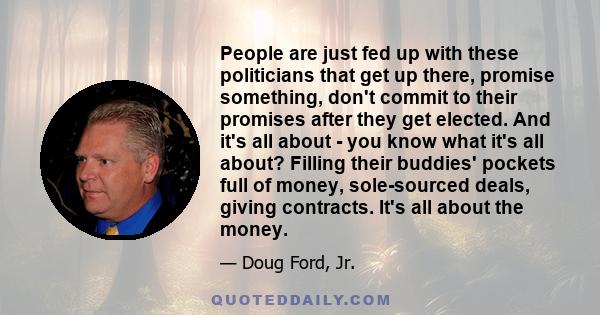 People are just fed up with these politicians that get up there, promise something, don't commit to their promises after they get elected. And it's all about - you know what it's all about? Filling their buddies' pockets full of money, sole-sourced deals, giving contracts. It's all about the money.

— Doug Ford, Jr.

QUOTEDDAILY.COM